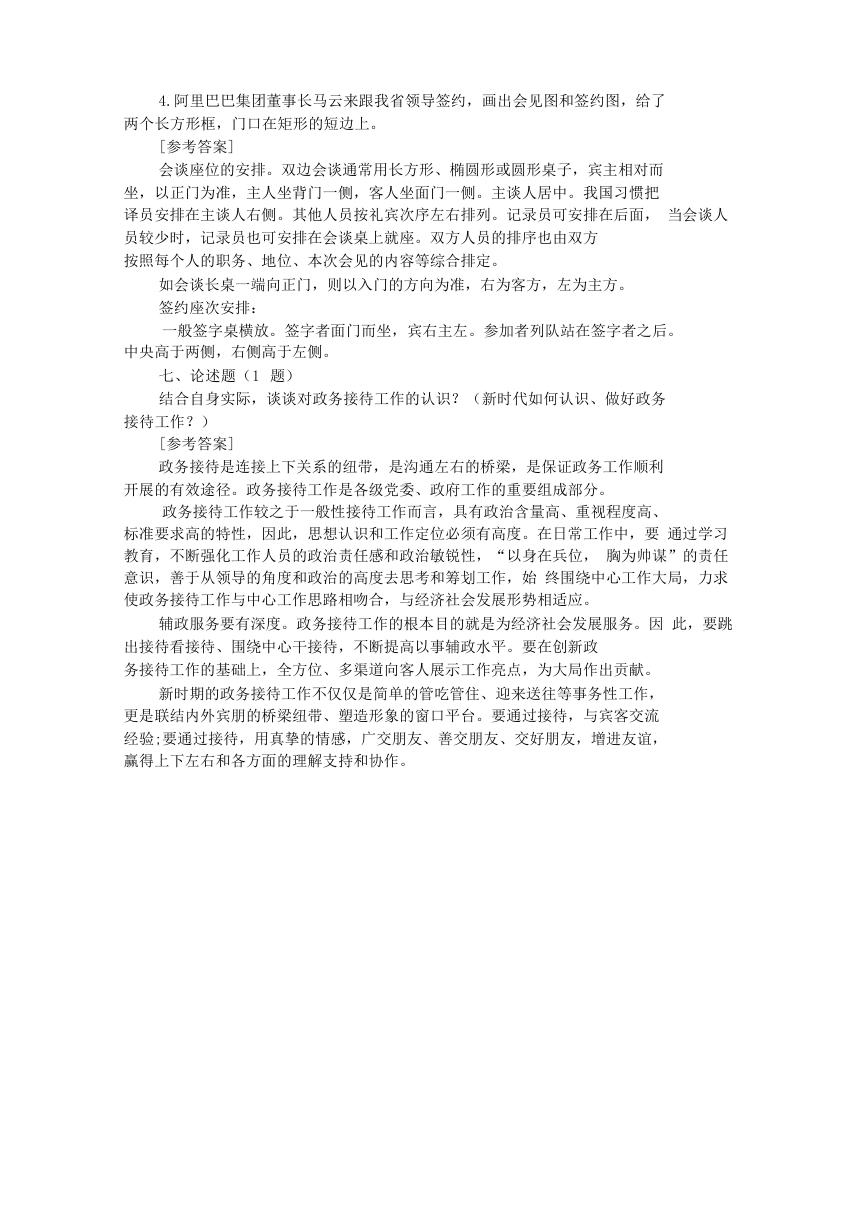 4.阿里巴巴集团董事长马云来跟我省领导签约，画出会见图和签约图，给了两个长方形框，门口在矩形的短边上。

[参考答案]

会谈座位的安排。双边会谈通常用长方形、椭圆形或圆形桌子，宾主相对而坐，以正门为准，主人坐背门一侧，客人坐面门一侧。主谈人居中。我国习惯把译员安排在主谈人右侧。其他人员按礼宾次序左右排列。记录员可安排在后面， 当会谈人员较少时，记录员也可安排在会谈桌上就座。双方人员的排序也由双方按照每个人的职务、地位、本次会见的内容等综合排定。

如会谈长桌一端向正门，则以入门的方向为准，右为客方，左为主方。

签约座次安排：

一般签字桌横放。签字者面门而坐，宾右主左。参加者列队站在签字者之后。中央高于两侧，右侧高于左侧。

七、论述题（1 题）

结合自身实际，谈谈对政务接待工作的认识？（新时代如何认识、做好政务接待工作？）

[参考答案]

政务接待是连接上下关系的纽带，是沟通左右的桥梁，是保证政务工作顺利开展的有效途径。政务接待工作是各级党委、政府工作的重要组成部分。

政务接待工作较之于一般性接待工作而言，具有政治含量高、重视程度高、标准要求高的特性，因此，思想认识和工作定位必须有高度。在日常工作中，要 通过学习教育，不断强化工作人员的政治责任感和政治敏锐性，“以身在兵位， 胸为帅谋”的责任意识，善于从领导的角度和政治的高度去思考和筹划工作，始 终围绕中心工作大局，力求使政务接待工作与中心工作思路相吻合，与经济社会发展形势相适应。

辅政服务要有深度。政务接待工作的根本目的就是为经济社会发展服务。因 此，要跳出接待看接待、围绕中心干接待，不断提高以事辅政水平。要在创新政务接待工作的基础上，全方位、多渠道向客人展示工作亮点，为大局作出贡献。

新时期的政务接待工作不仅仅是简单的管吃管住、迎来送往等事务性工作，更是联结内外宾朋的桥梁纽带、塑造形象的窗口平台。要通过接待，与宾客交流经验;要通过接待，用真挚的情感，广交朋友、善交朋友、交好朋友，增进友谊，赢得上下左右和各方面的理解支持和协作。